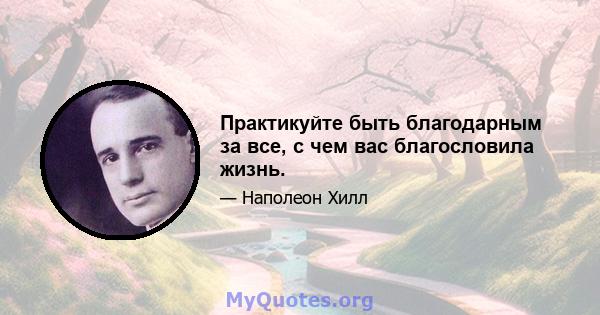 Практикуйте быть благодарным за все, с чем вас благословила жизнь.

— Наполеон Хилл

MyQuotes.org